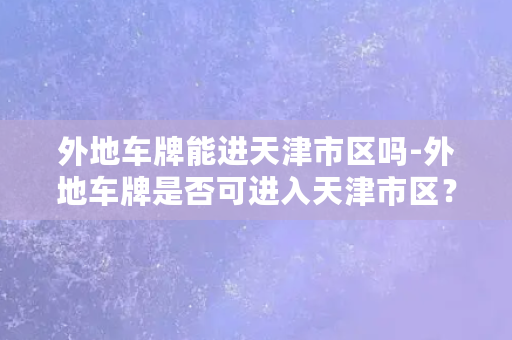 外地车牌能进天津市区吗-外地车牌是否可进入天津市区？